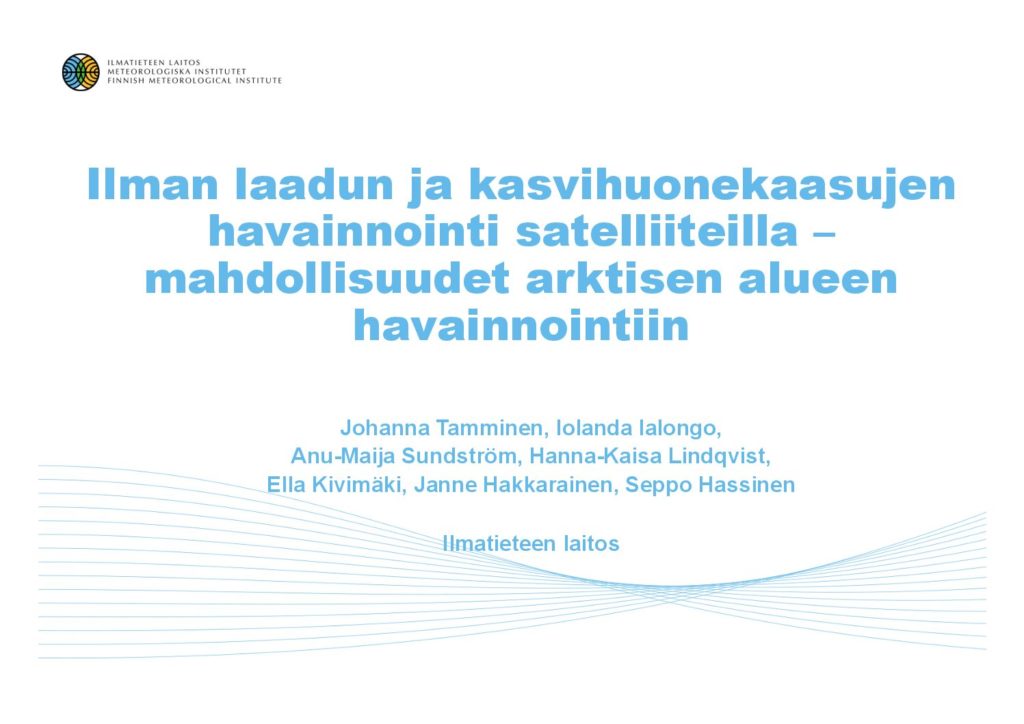 ILMATIETEEN LAITOS
METEOROLOGISKA INSTITUTET
FINNISH METEOROLOGICAL INSTITUTE

Ilman laadun ja kasvihuonekaasujen havainnointi satelliiteilla – mahdollisuudet arktisen alueen havainnointiin

Johanna Tamminen, Iolanda Ialongo, Anu-Maija Sundström, Hanna-Kaisa Lindqvist, Ella Kivimäki, Janne Hakkarainen, Seppo Hassinen

Ilmatieteen laitos